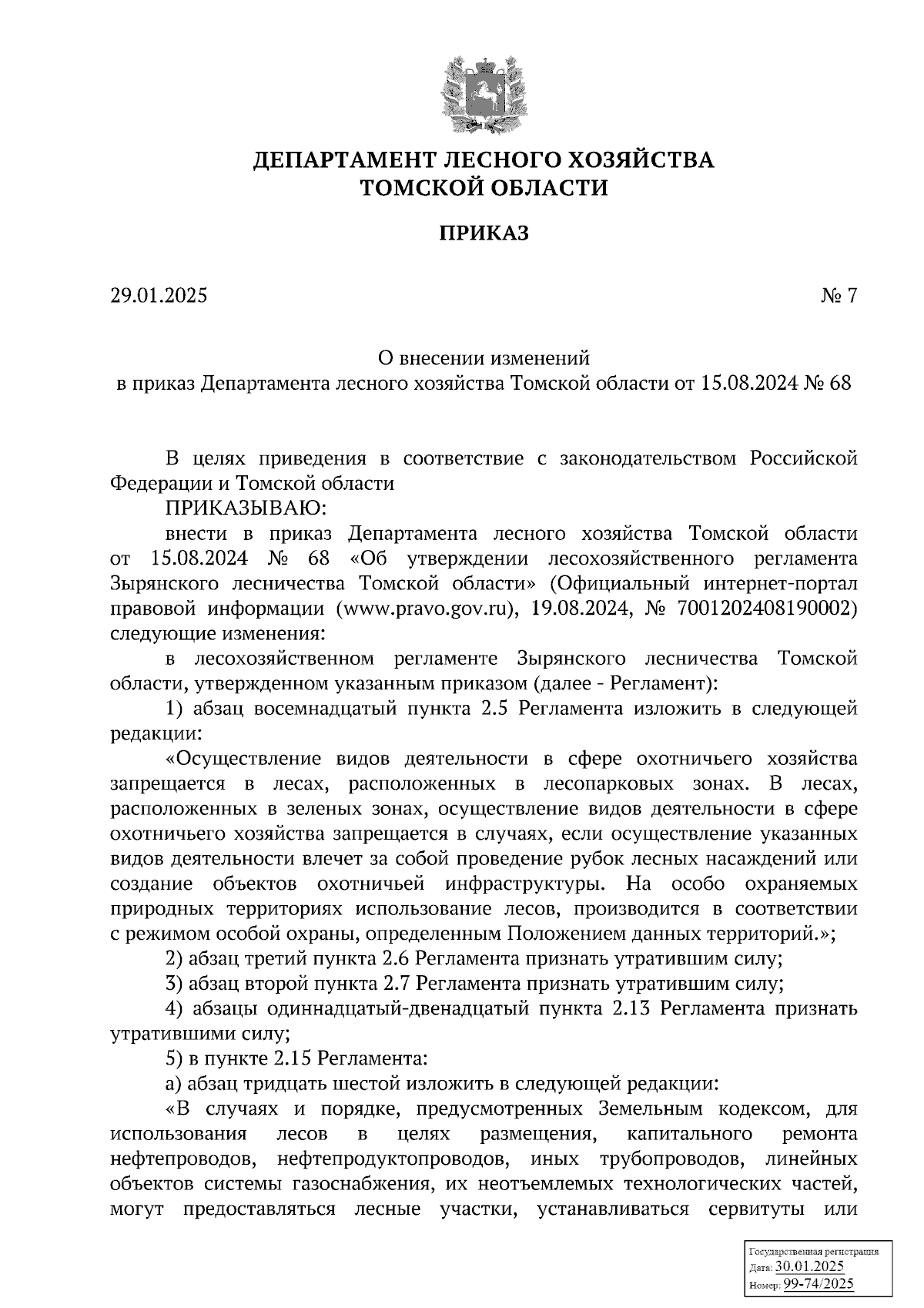 ДЕПАРТАМЕНТ ЛЕСНОГО ХОЗЯЙСТВА
ТОМСКОЙ ОБЛАСТИ

ПРИКАЗ

29.01.2025 № 7

О внесении изменений
в приказ Департамента лесного хозяйства Томской области от 15.08.2024 № 68

В целях приведения в соответствие с законодательством Российской Федерации и Томской области

ПРИКАЗЫВАЮ:

внести в приказ Департамента лесного хозяйства Томской области от 15.08.2024 № 68 «Об утверждении лесохозяйственного регламента Зырянского лесничества Томской области» (Официальный интернет-портал правовой информации (www.pravo.gov.ru), 19.08.2024, № 7001202408190002) следующие изменения:

в лесохозяйственном регламенте Зырянского лесничества Томской области, утвержденном указанным приказом (далее - Регламент):

1) абзац восемнадцатый пункта 2.5 Регламента изложить в следующей редакции:

«Осуществление видов деятельности в сфере охотничьего хозяйства запрещается в лесах, расположенных в лесопарковых зонах. В лесах, расположенных в зеленых зонах, осуществление видов деятельности в сфере охотничьего хозяйства запрещается в случаях, если осуществление указанных видов деятельности влечет за собой проведение рубок лесных насаждений или создание объектов охотничьей инфраструктуры. На особо охраняемых природных территориях использование лесов, производится в соответствии с режимом особой охраны, определенным Положением данных территорий.»;

2) абзац третий пункта 2.6 Регламента признать утратившим силу;

3) абзац второй пункта 2.7 Регламента признать утратившим силу;

4) абзацы одиннадцатый-двенадцатый пункта 2.13 Регламента признать утратившими силу;

5) в пункте 2.15 Регламента:

а) абзац тридцать шестой изложить в следующей редакции:

«В случаях и порядке, предусмотренных Земельным кодексом, для использования лесов в целях размещения, капитального ремонта нефтепроводов, нефтепродуктопроводов, иных трубопроводов, линейных объектов системы газоснабжения, их неотъемлемых технологических частей, могут предоставляться лесные участки, устанавливаться сервитуты или

Государственная регистрация
Дата: 30.01.2025
Номер: 99-74/2025